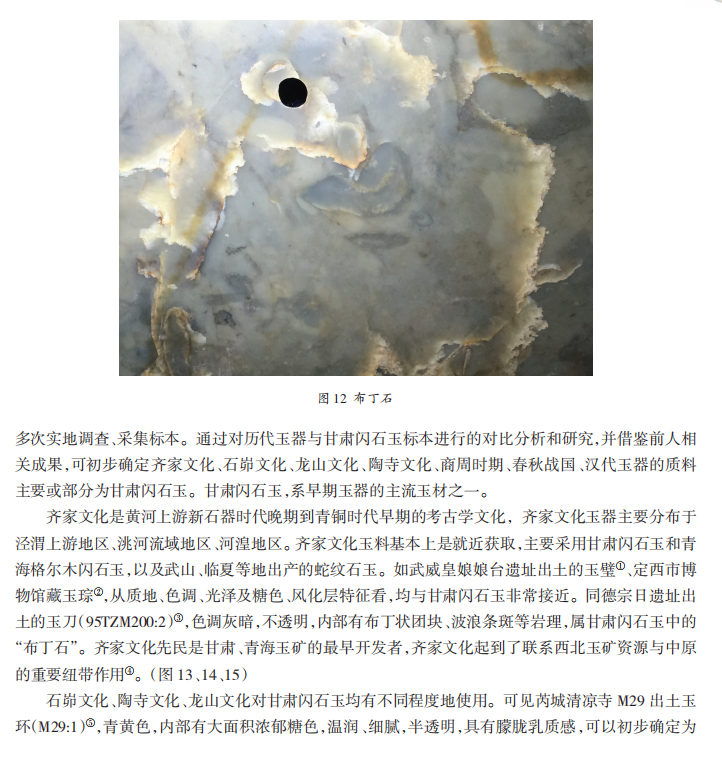 图 12 布丁石

多次实地调查、采集标本。通过对历代玉器与甘肃闪石玉标本进行的对比分析和研究，并借鉴前人相关成果，可初步确定齐家文化、石峁文化、龙山文化、陶寺文化、商周时期、春秋战国、汉代玉器的质料主要或部分为甘肃闪石玉。甘肃闪石玉，系早期玉器的主流玉材之一。

齐家文化是黄河上游新石器时代晚期到青铜时代早期的考古学文化，齐家文化玉器主要分布于泾渭上游地区、洮河流域地区、河湟地区。齐家文化玉料基本上是就近获取，主要采用甘肃闪石玉和青海格尔木闪石玉，以及武山、临夏等地出产的蛇纹石玉。如武威皇娘娘台遗址出土的玉璧①、定西市博物馆藏玉琮②，从质地、色调、光泽及糖色、风化层特征看，均与甘肃闪石玉非常接近。同德宗日遗址出土的玉刀（95TZM200:2）③，色调灰暗，不透明，内部有布丁状团块、波浪条斑等岩理，属甘肃闪石玉中的“布丁石”。齐家文化先民是甘肃、青海玉矿的最早开发者，齐家文化起到了联系西北玉矿资源与中原的重要纽带作用④。（图 13、14、15）

石峁文化、陶寺文化、龙山文化对甘肃闪石玉均有不同程度地使用。可见芮城清凉寺 M29 出土玉环（M29:1）⑤，青黄色，内部有大面积浓郁糖色，温润、细腻，半透明，具有朦胧乳质感，可以初步确定为